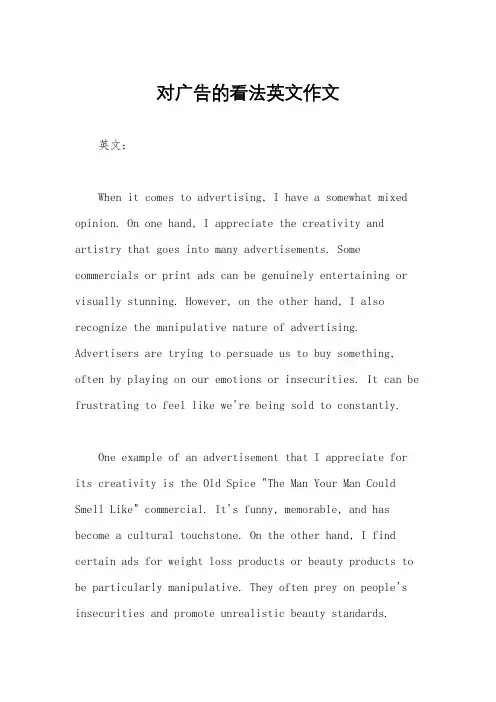 对广告的看法英文作文

英文：

When it comes to advertising, I have a somewhat mixed opinion. On one hand, I appreciate the creativity and artistry that goes into many advertisements. Some commercials or print ads can be genuinely entertaining or visually stunning. However, on the other hand, I also recognize the manipulative nature of advertising. Advertisers are trying to persuade us to buy something, often by playing on our emotions or insecurities. It can be frustrating to feel like we're being sold to constantly.

One example of an advertisement that I appreciate for its creativity is the Old Spice "The Man Your Man Could Smell Like" commercial. It's funny, memorable, and has become a cultural touchstone. On the other hand, I find certain ads for weight loss products or beauty products to be particularly manipulative. They often prey on people's insecurities and promote unrealistic beauty standards.